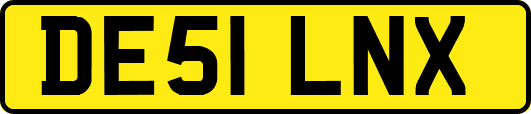 DE51 LNX